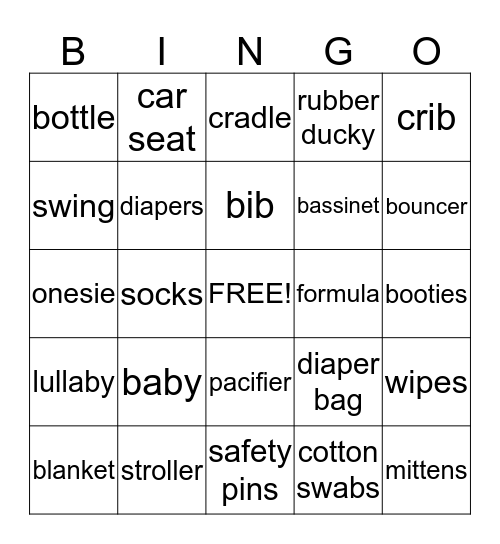 | B | I | N | G | O |
|---|---|---|---|---|
| bottle | car seat | cradle | rubber ducky | crib |
| swing | diapers | bib | bassinet | bouncer |
| onesie | socks | FREE! | formula | booties |
| lullaby | baby | pacifier | diaper bag | wipes |
| blanket | stroller | safety pins | cotton swabs | mittens |